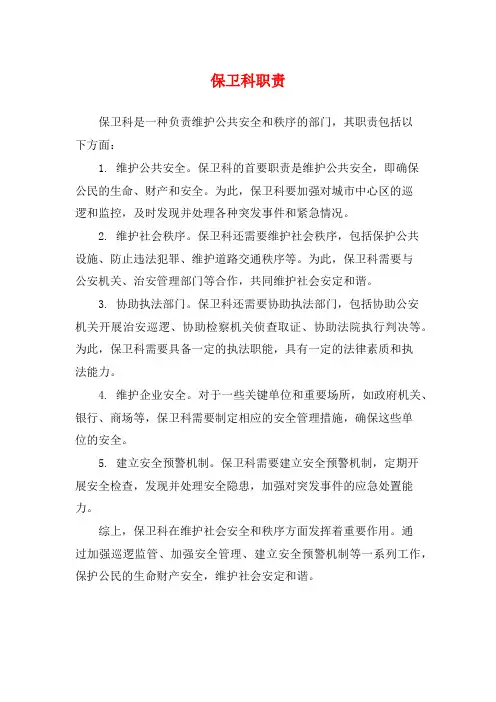 保卫科职责

保卫科是一种负责维护公共安全和秩序的部门，其职责包括以下方面：

1. 维护公共安全。保卫科的首要职责是维护公共安全，即确保公民的生命、财产和安全。为此，保卫科要加强对城市中心区的巡逻和监控，及时发现并处理各种突发事件和紧急情况。

2. 维护社会秩序。保卫科还需要维护社会秩序，包括保护公共设施、防止违法犯罪、维护道路交通秩序等。为此，保卫科需要与公安机关、治安管理部门等合作，共同维护社会安定和谐。

3. 协助执法部门。保卫科还需要协助执法部门，包括协助公安机关开展治安巡逻、协助检察机关侦查取证、协助法院执行判决等。为此，保卫科需要具备一定的执法职能，具有一定的法律素质和执法能力。

4. 维护企业安全。对于一些关键单位和重要场所，如政府机关、银行、商场等，保卫科需要制定相应的安全管理措施，确保这些单位的安全。

5. 建立安全预警机制。保卫科需要建立安全预警机制，定期开展安全检查，发现并处理安全隐患，加强对突发事件的应急处置能力。

综上，保卫科在维护社会安全和秩序方面发挥着重要作用。通过加强巡逻监管、加强安全管理、建立安全预警机制等一系列工作，保护公民的生命财产安全，维护社会安定和谐。